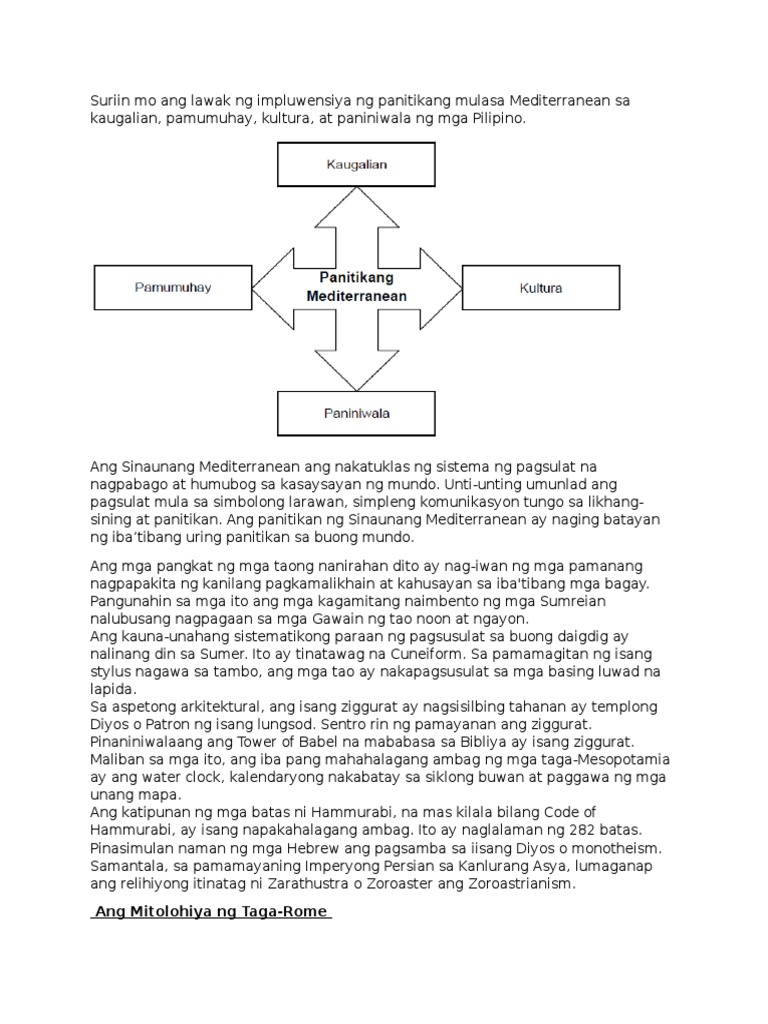 Suriin mo ang lawak ng impluwensiya ng panitikang mulasa Mediterranean sa kaugalian, pamumuhay, kultura, at paniniwala ng mga Pilipino.

Kaugalian

Pamumuhay

Panitikang Mediterranean

Kultura

Paniniwala

Ang Sinaunang Mediterranean ang nakatuklas ng sistema ng pagsulat na nagpabago at humubog sa kasaysayan ng mundo. Unti-unting umunlad ang pagsulat mula sa simbolong larawan, simpleng komunikasyon tungo sa likhang-sining at panitikan. Ang panitikan ng Sinaunang Mediterranean ay naging batayan ng iba'tibang uring panitikan sa buong mundo.

Ang mga pangkat ng mga taong nanirahan dito ay nag-iwan ng mga pamanang nagpapakita ng kanilang pagkamalikhain at kahusayan sa iba'tibang mga bagay. Pangunahin sa mga ito ang mga kagamitang naimbento ng mga Sumreian nalubusang nagpagaan sa mga Gawain ng tao noon at ngayon.
Ang kauna-unahang sistematikong paraan ng pagsusulat sa buong daigdig ay nalinang din sa Sumer. Ito ay tinatawag na Cuneiform. Sa pamamagitan ng isang stylus nagawa sa tambo, ang mga tao ay nakapagsusulat sa mga basing luwad na lapida.
Sa aspetong arkitektural, ang isang ziggurat ay nagsisilbing tahanan ay templong Diyos o Patron ng isang lungsod. Sentro rin ng pamayanan ang ziggurat. Pinaniniwalaang ang Tower of Babel na mababasa sa Bibliya ay isang ziggurat.
Maliban sa mga ito, ang iba pang mahahalagang ambag ng mga taga-Mesopotamia ay ang water clock, kalendaryong nakabatay sa siklong buwan at paggawa ng mga unang mapa.
Ang katipunan ng mga batas ni Hammurabi, na mas kilala bilang Code of Hammurabi, ay isang napakahalagang ambag. Ito ay naglalaman ng 282 batas. Pinasimulan naman ng mga Hebrew ang pagsamba sa iisang Diyos o monotheism. Samantala, sa pamamayaning Imperyong Persian sa Kanlurang Asya, lumaganap ang relihiyong itinatag ni Zarathustra o Zoroaster ang Zoroastrianism.

Ang Mitolohiya ng Taga-Rome